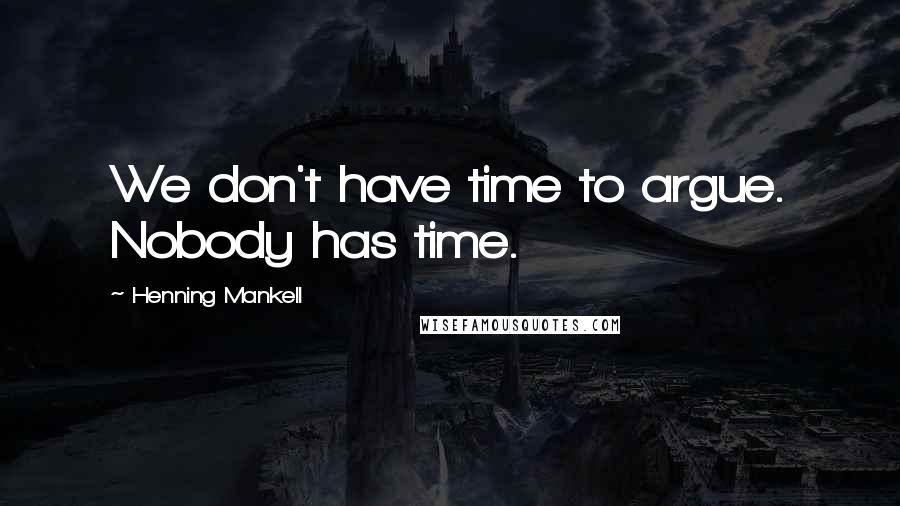 We don't have time to argue. Nobody has time.

~ Henning Mankell

WISEFAMOUSQUOTES.COM